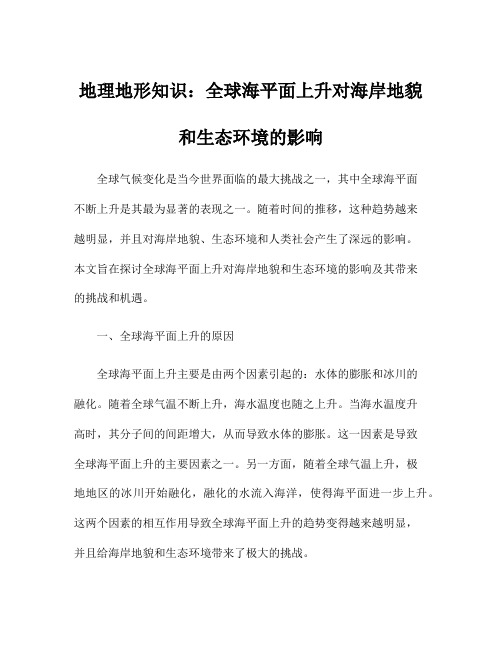 地理地形知识：全球海平面上升对海岸地貌和生态环境的影响

全球气候变化是当今世界面临的最大挑战之一，其中全球海平面不断上升是其最为显著的表现之一。随着时间的推移，这种趋势越来越明显，并且对海岸地貌、生态环境和人类社会产生了深远的影响。本文旨在探讨全球海平面上升对海岸地貌和生态环境的影响及其带来的挑战和机遇。

一、全球海平面上升的原因

全球海平面上升主要是由两个因素引起的：水体的膨胀和冰川的融化。随着全球气温不断上升，海水温度也随之上升。当海水温度升高时，其分子间的间距增大，从而导致水体的膨胀。这一因素是导致全球海平面上升的主要因素之一。另一方面，随着全球气温上升，极地地区的冰川开始融化，融化的水流入海洋，使得海平面进一步上升。这两个因素的相互作用导致全球海平面上升的趋势变得越来越明显，并且给海岸地貌和生态环境带来了极大的挑战。